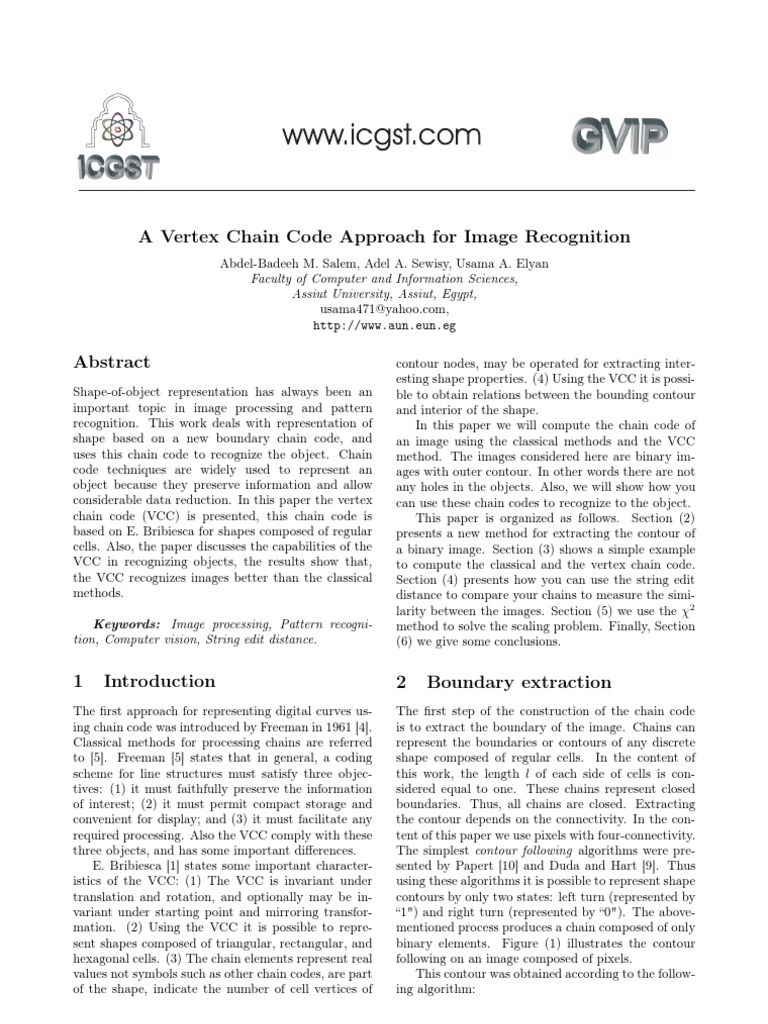 ICGST

www.icgst.com

GVIP

A Vertex Chain Code Approach for Image Recognition

Abdel-Badeeh M. Salem, Adel A. Sewisy, Usama A. Elyan
Faculty of Computer and Information Sciences,
Assiut University, Assiut, Egypt,
usama471@yahoo.com,
http://www.aun.eun.eg

Abstract

Shape-of-object representation has always been an important topic in image processing and pattern recognition. This work deals with representation of shape based on a new boundary chain code, and uses this chain code to recognize the object. Chain code techniques are widely used to represent an object because they preserve information and allow considerable data reduction. In this paper the vertex chain code (VCC) is presented, this chain code is based on E. Bribiesca for shapes composed of regular cells. Also, the paper discusses the capabilities of the VCC in recognizing objects, the results show that, the VCC recognizes images better than the classical methods.

Keywords: Image processing, Pattern recognition, Computer vision, String edit distance.

1 Introduction

The first approach for representing digital curves using chain code was introduced by Freeman in 1961 [4]. Classical methods for processing chains are referred to [5]. Freeman [5] states that in general, a coding scheme for line structures must satisfy three objectives: (1) it must faithfully preserve the information of interest; (2) it must permit compact storage and convenient for display; and (3) it must facilitate any required processing. Also the VCC comply with these three objects, and has some important differences.

E. Bribiesca [1] states some important characteristics of the VCC: (1) The VCC is invariant under translation and rotation, and optionally may be invariant under starting point and mirroring transformation. (2) Using the VCC it is possible to represent shapes composed of triangular, rectangular, and hexagonal cells. (3) The chain elements represent real values not symbols such as other chain codes, are part of the shape, indicate the number of cell vertices of contour nodes, may be operated for extracting interesting shape properties. (4) Using the VCC it is possible to obtain relations between the bounding contour and interior of the shape.

In this paper we will compute the chain code of an image using the classical methods and the VCC method. The images considered here are binary images with outer contour. In other words there are not any holes in the objects. Also, we will show how you can use these chain codes to recognize to the object.

This paper is organized as follows. Section (2) presents a new method for extracting the contour of a binary image. Section (3) shows a simple example to compute the classical and the vertex chain code. Section (4) presents how you can use the string edit distance to compare your chains to measure the similarity between the images. Section (5) we use the $\chi^2$ method to solve the scaling problem. Finally, Section (6) we give some conclusions.

2 Boundary extraction

The first step of the construction of the chain code is to extract the boundary of the image. Chains can represent the boundaries or contours of any discrete shape composed of regular cells. In the content of this work, the length $l$ of each side of cells is considered equal to one. These chains represent closed boundaries. Thus, all chains are closed. Extracting the contour depends on the connectivity. In the content of this paper we use pixels with four-connectivity. The simplest contour following algorithms were presented by Papert [10] and Duda and Hart [9]. Thus using these algorithms it is possible to represent shape contours by only two states: left turn (represented by "1") and right turn (represented by "0"). The above-mentioned process produces a chain composed of only binary elements. Figure (1) illustrates the contour following on an image composed of pixels.

This contour was obtained according to the following algorithm: